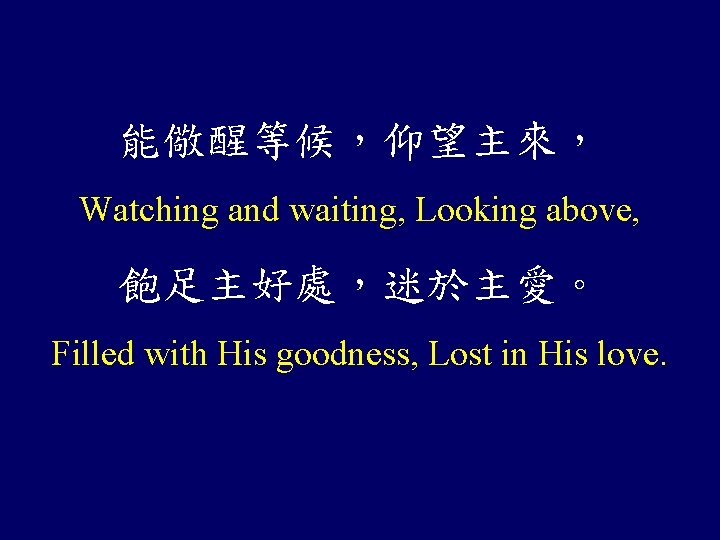 能儆醒等候，仰望主來，
Watching and waiting, Looking above,
飽足主好處，迷於主愛。
Filled with His goodness, Lost in His love.